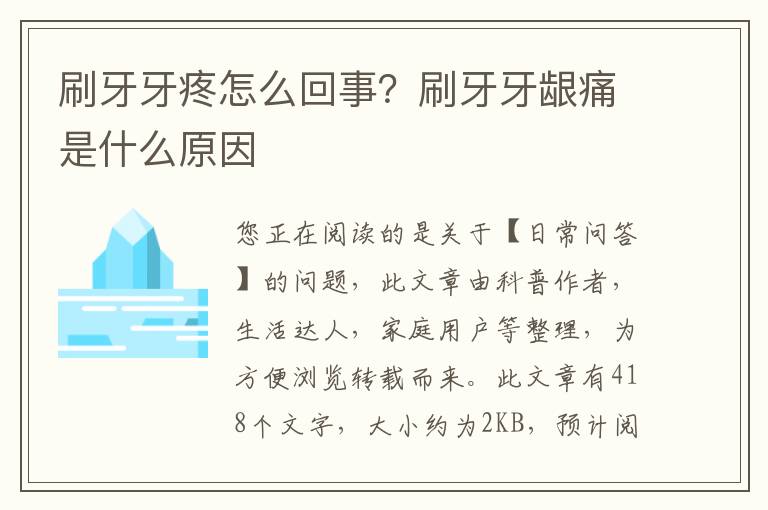 刷牙牙疼怎么回事？刷牙牙龈痛是什么原因

您正在阅读的是关于【日常问答】的问题，此文章由科普作者，生活达人，家庭用户等整理，为方便浏览转载而来。此文章有418个文字，大小约为2KB，预计阅